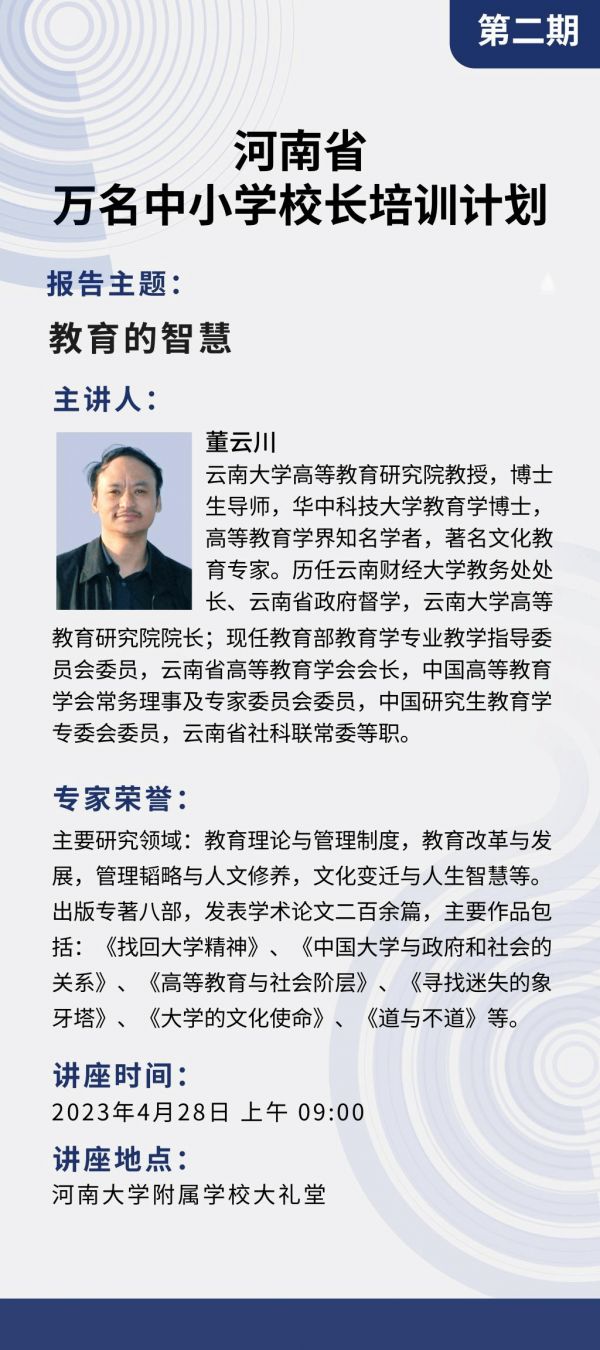 第二期

河南省
万名中小学校长培训计划

报告主题：

教育的智慧

主讲人：

董云川
云南大学高等教育研究院教授，博士生导师，华中科技大学教育学博士，高等教育学界知名学者，著名文化教育专家。历任云南财经大学教务处处长、云南省政府督学，云南大学高等教育研究院院长；现任教育部教育学专业教学指导委员会委员，云南省高等教育学会会长，中国高等教育学会常务理事及专家委员会委员，中国研究生教育学专委会委员，云南省社科联常委等职。

专家荣誉：

主要研究领域：教育理论与管理制度，教育改革与发展，管理韬略与人文修养，文化变迁与人生智慧等。出版专著八部，发表学术论文二百余篇，主要作品包括：《找回大学精神》、《中国大学与政府和社会的关系》、《高等教育与社会阶层》、《寻找迷失的象牙塔》、《大学的文化使命》、《道与不道》等。

讲座时间：

2023年4月28日 上午 09:00

讲座地点：

河南大学附属学校大礼堂